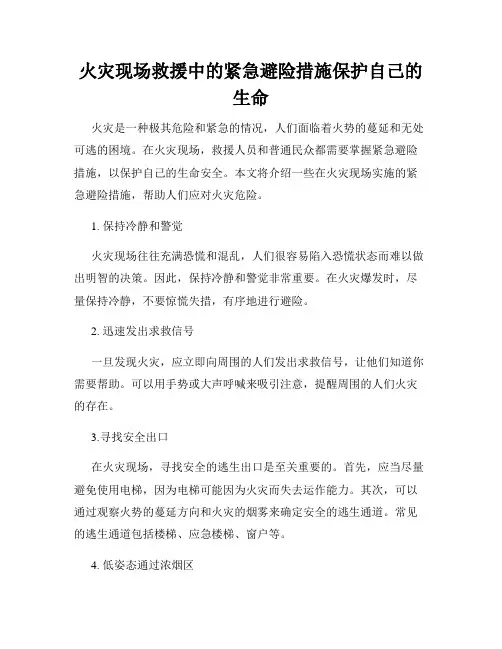 火灾现场救援中的紧急避险措施保护自己的生命

火灾是一种极其危险和紧急的情况，人们面临着火势的蔓延和无处可逃的困境。在火灾现场，救援人员和普通民众都需要掌握紧急避险措施，以保护自己的生命安全。本文将介绍一些在火灾现场实施的紧急避险措施，帮助人们应对火灾危险。

1. 保持冷静和警觉

火灾现场往往充满恐慌和混乱，人们很容易陷入恐慌状态而难以做出明智的决策。因此，保持冷静和警觉非常重要。在火灾爆发时，尽量保持冷静，不要惊慌失措，有序地进行避险。

2. 迅速发出求救信号

一旦发现火灾，应立即向周围的人们发出求救信号，让他们知道你需要帮助。可以用手势或大声呼喊来吸引注意，提醒周围的人们火灾的存在。

3.寻找安全出口

在火灾现场，寻找安全的逃生出口是至关重要的。首先，应当尽量避免使用电梯，因为电梯可能因为火灾而失去运作能力。其次，可以通过观察火势的蔓延方向和火灾的烟雾来确定安全的逃生通道。常见的逃生通道包括楼梯、应急楼梯、窗户等。

4. 低姿态通过浓烟区